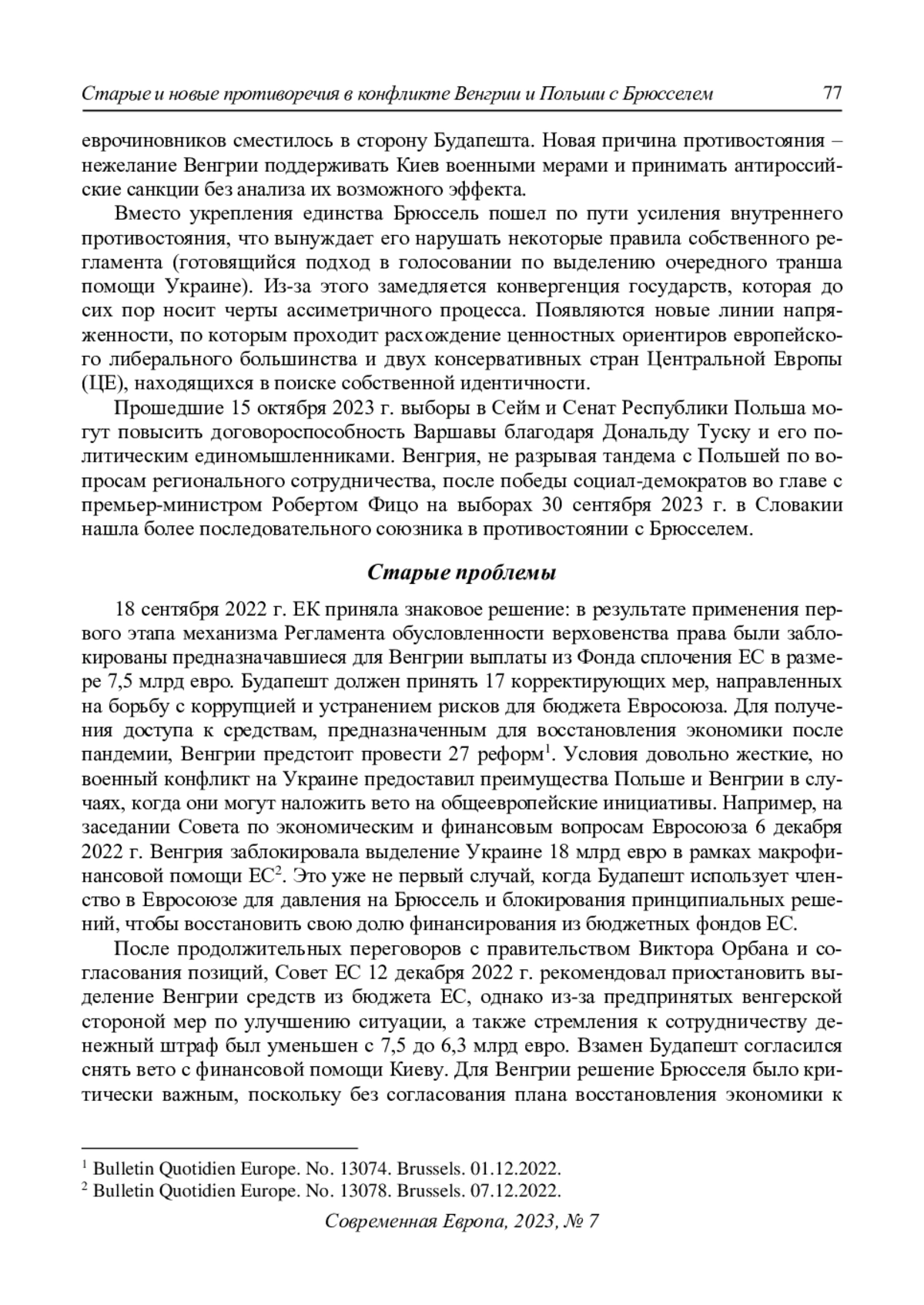 Старые и новые противоречия в конфликте Венгрии и Польши с Брюсселем 77

еврочиновников сместилось в сторону Будапешта. Новая причина противостояния – нежелание Венгрии поддерживать Киев военными мерами и принимать антироссийские санкции без анализа их возможного эффекта.

Вместо укрепления единства Брюссель пошел по пути усиления внутреннего противостояния, что вынуждает его нарушать некоторые правила собственного регламента (готовящийся подход в голосовании по выделению очередного транша помощи Украине). Из-за этого замедляется конвергенция государств, которая до сих пор носит черты ассиметричного процесса. Появляются новые линии напряженности, по которым проходит расхождение ценностных ориентиров европейского либерального большинства и двух консервативных стран Центральной Европы (ЦЕ), находящихся в поиске собственной идентичности.

Прошедшие 15 октября 2023 г. выборы в Сейм и Сенат Республики Польша могут повысить договороспособность Варшавы благодаря Дональду Туску и его политическим единомышленниками. Венгрия, не разрывая тандема с Польшей по вопросам регионального сотрудничества, после победы социал-демократов во главе с премьер-министром Робертом Фицо на выборах 30 сентября 2023 г. в Словакии нашла более последовательного союзника в противостоянии с Брюсселем.

Старые проблемы

18 сентября 2022 г. ЕК приняла знаковое решение: в результате применения первого этапа механизма Регламента обусловленности верховенства права были заблокированы предназначавшиеся для Венгрии выплаты из Фонда сплочения ЕС в размере 7,5 млрд евро. Будапешт должен принять 17 корректирующих мер, направленных на борьбу с коррупцией и устранением рисков для бюджета Евросоюза. Для получения доступа к средствам, предназначенным для восстановления экономики после пандемии, Венгрии предстоит провести 27 реформ$^1$. Условия довольно жесткие, но военный конфликт на Украине предоставил преимущества Польше и Венгрии в случаях, когда они могут наложить вето на общеевропейские инициативы. Например, на заседании Совета по экономическим и финансовым вопросам Евросоюза 6 декабря 2022 г. Венгрия заблокировала выделение Украине 18 млрд евро в рамках макрофинансовой помощи ЕС$^2$. Это уже не первый случай, когда Будапешт использует членство в Евросоюзе для давления на Брюссель и блокирования принципиальных решений, чтобы восстановить свою долю финансирования из бюджетных фондов ЕС.

После продолжительных переговоров с правительством Виктора Орбана и согласования позиций, Совет ЕС 12 декабря 2022 г. рекомендовал приостановить выделение Венгрии средств из бюджета ЕС, однако из-за предпринятых венгерской стороной мер по улучшению ситуации, а также стремления к сотрудничеству денежный штраф был уменьшен с 7,5 до 6,3 млрд евро. Взамен Будапешт согласился снять вето с финансовой помощи Киеву. Для Венгрии решение Брюсселя было критически важным, поскольку без согласования плана восстановления экономики к

$^1$ Bulletin Quotidien Europe. No. 13074. Brussels. 01.12.2022.
$^2$ Bulletin Quotidien Europe. No. 13078. Brussels. 07.12.2022.

Современная Европа, 2023, № 7